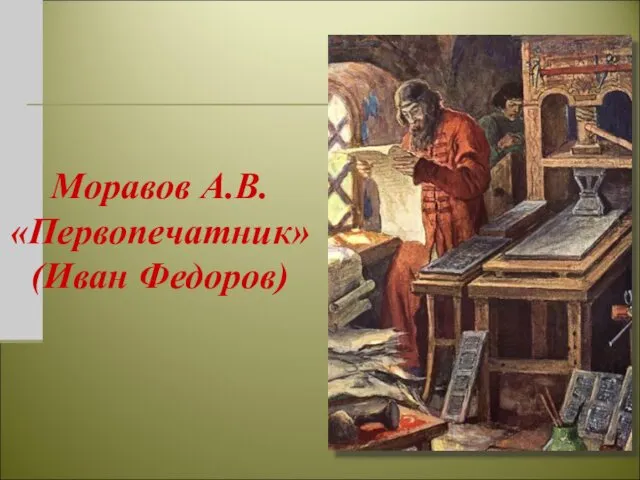 Моравов А.В.
«Первопечатник»
(Иван Федоров)